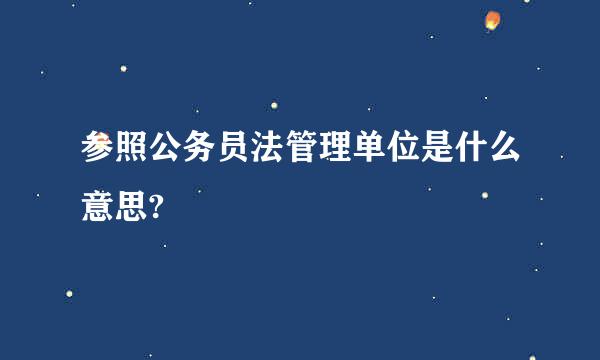 参照公务员法管理单位是什么意思?